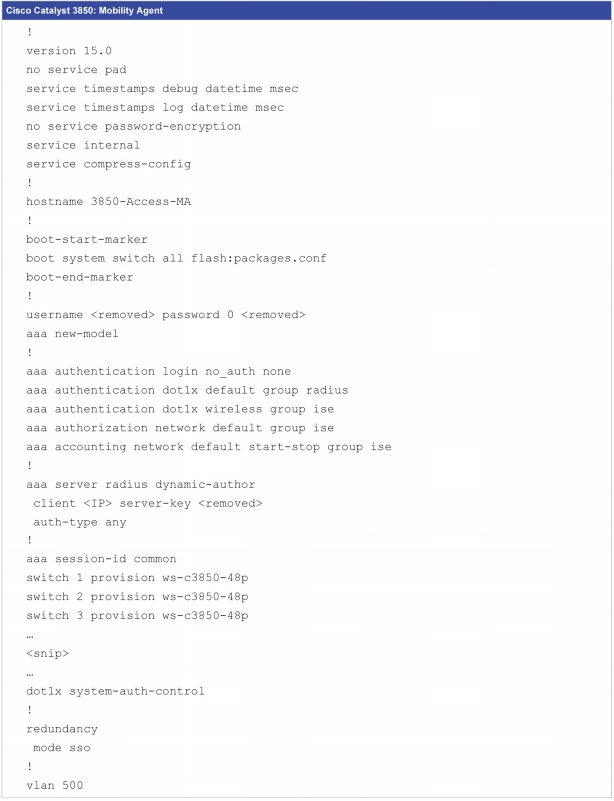 Cisco Catalyst 3850: Mobility Agent

!
version 15.0
no service pad
service timestamps debug datetime msec
service timestamps log datetime msec
no service password-encryption
service internal
service compress-config
!
hostname 3850-Access-MA
!
boot-start-marker
boot system switch all flash:packages.conf
boot-end-marker
!
username <removed> password 0 <removed>
aaa new-model
!
aaa authentication login no_auth none
aaa authentication dot1x default group radius
aaa authentication dot1x wireless group ise
aaa authorization network default group ise
aaa accounting network default start-stop group ise
!
aaa server radius dynamic-author
 client <IP> server-key <removed>
 auth-type any
!
aaa session-id common
switch 1 provision ws-c3850-48p
switch 2 provision ws-c3850-48p
switch 3 provision ws-c3850-48p
…
<snip>
…
dot1x system-auth-control
!
redundancy
 mode sso
!
vlan 500